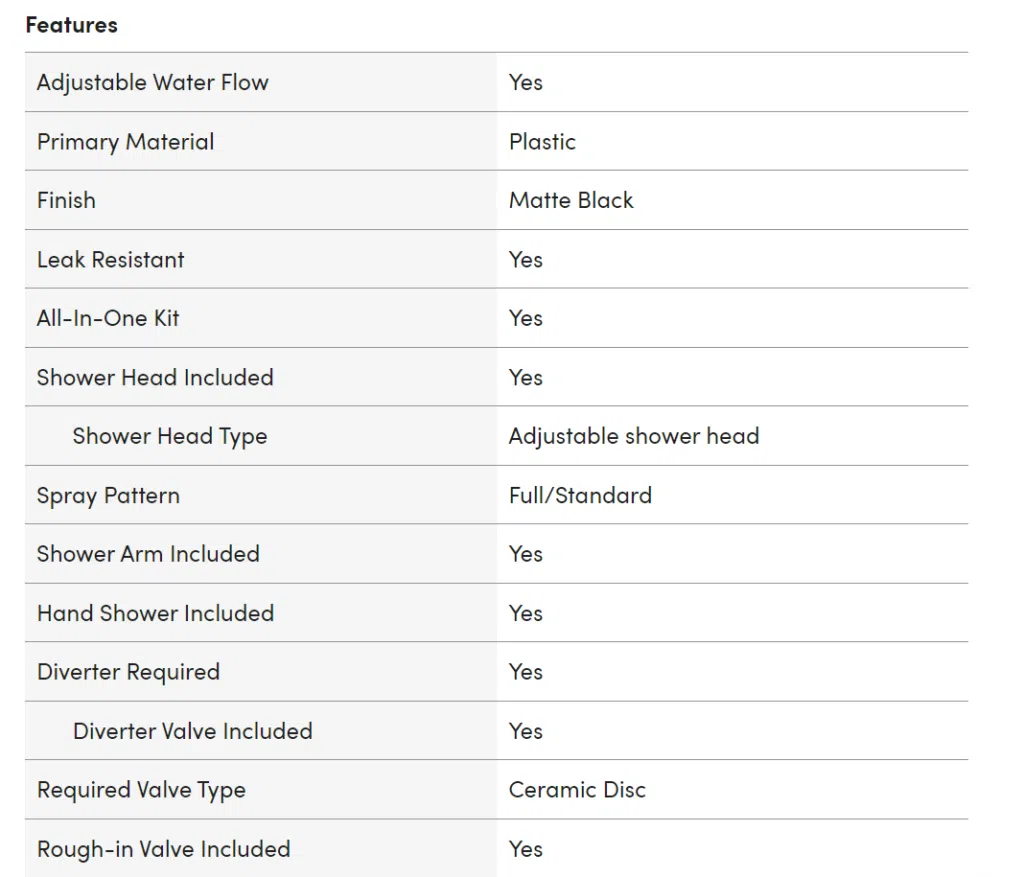 Features

| | |
|---|---|
| Adjustable Water Flow | Yes |
| Primary Material | Plastic |
| Finish | Matte Black |
| Leak Resistant | Yes |
| All-In-One Kit | Yes |
| Shower Head Included | Yes |
| Shower Head Type | Adjustable shower head |
| Spray Pattern | Full/Standard |
| Shower Arm Included | Yes |
| Hand Shower Included | Yes |
| Diverter Required | Yes |
| Diverter Valve Included | Yes |
| Required Valve Type | Ceramic Disc |
| Rough-in Valve Included | Yes |